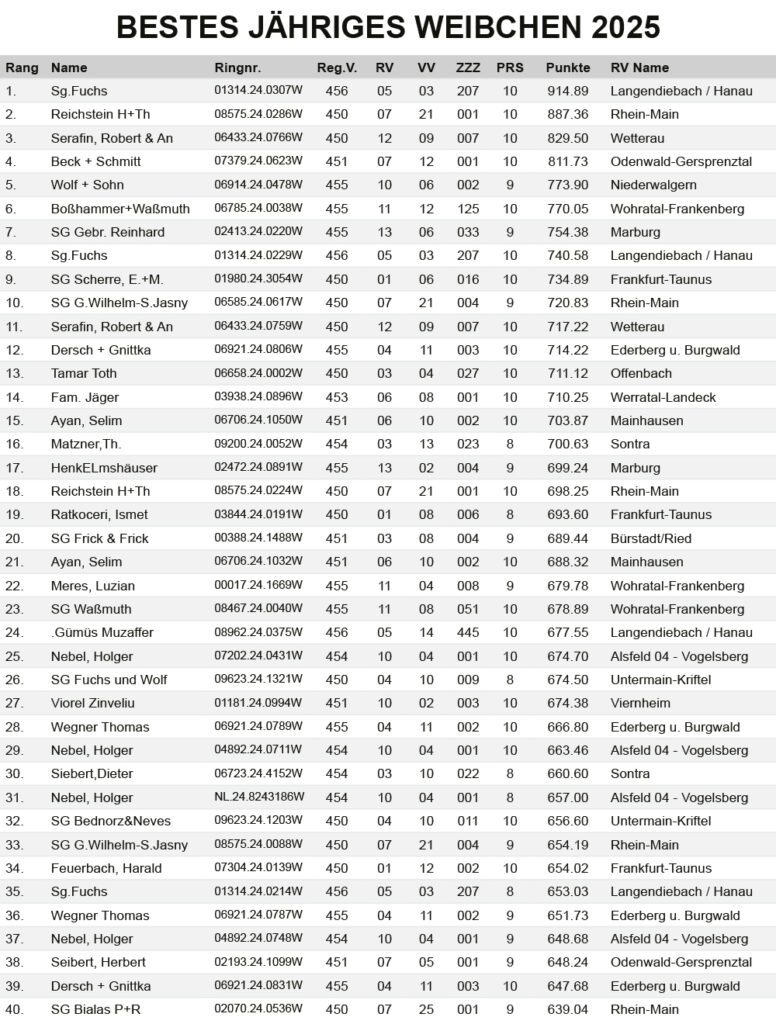 BESTES JÄHRIGES WEIBCHEN 2025

| Rang | Name | Ringnr. | Reg.V. | RV | VV | ZZZ | PRS | Punkte | RV Name |
|---|---|---|---|---|---|---|---|---|---|
| 1. | Sg.Fuchs | 01314.24.0307W | 456 | 05 | 03 | 207 | 10 | 914.89 | Langendiebach / Hanau |
| 2. | Reichstein H+Th | 08575.24.0286W | 450 | 07 | 21 | 001 | 10 | 887.36 | Rhein-Main |
| 3. | Serafin, Robert & An | 06433.24.0766W | 450 | 12 | 09 | 007 | 10 | 829.50 | Wetterau |
| 4. | Beck + Schmitt | 07379.24.0623W | 451 | 07 | 12 | 001 | 10 | 811.73 | Odenwald-Gersprenztal |
| 5. | Wolf + Sohn | 06914.24.0478W | 455 | 10 | 06 | 002 | 9 | 773.90 | Niederwalgern |
| 6. | Boßhammer+Waßmuth | 06785.24.0038W | 455 | 11 | 12 | 125 | 10 | 770.05 | Wohratal-Frankenberg |
| 7. | SG Gebr. Reinhard | 02413.24.0220W | 455 | 13 | 06 | 033 | 9 | 754.38 | Marburg |
| 8. | Sg.Fuchs | 01314.24.0229W | 456 | 05 | 03 | 207 | 10 | 740.58 | Langendiebach / Hanau |
| 9. | SG Scherre, E.+M. | 01980.24.3054W | 450 | 01 | 06 | 016 | 10 | 734.89 | Frankfurt-Taunus |
| 10. | SG G.Wilhelm-S.Jasny | 06585.24.0617W | 450 | 07 | 21 | 004 | 9 | 720.83 | Rhein-Main |
| 11. | Serafin, Robert & An | 06433.24.0759W | 450 | 12 | 09 | 007 | 10 | 717.22 | Wetterau |
| 12. | Dersch + Gnittka | 06921.24.0806W | 455 | 04 | 11 | 003 | 10 | 714.22 | Ederberg u. Burgwald |
| 13. | Tamar Toth | 06658.24.0002W | 450 | 03 | 04 | 027 | 10 | 711.12 | Offenbach |
| 14. | Fam. Jäger | 03938.24.0896W | 453 | 06 | 08 | 001 | 10 | 710.25 | Werratal-Landeck |
| 15. | Ayan, Selim | 06706.24.1050W | 451 | 06 | 10 | 002 | 10 | 703.87 | Mainhausen |
| 16. | Matzner,Th. | 09200.24.0052W | 454 | 03 | 13 | 023 | 8 | 700.63 | Sontra |
| 17. | HenkELmshäuser | 02472.24.0891W | 455 | 13 | 02 | 004 | 9 | 699.24 | Marburg |
| 18. | Reichstein H+Th | 08575.24.0224W | 450 | 07 | 21 | 001 | 10 | 698.25 | Rhein-Main |
| 19. | Ratkoceri, Ismet | 03844.24.0191W | 450 | 01 | 08 | 006 | 8 | 693.60 | Frankfurt-Taunus |
| 20. | SG Frick & Frick | 00388.24.1488W | 451 | 03 | 08 | 004 | 9 | 689.44 | Bürstadt/Ried |
| 21. | Ayan, Selim | 06706.24.1032W | 451 | 06 | 10 | 002 | 10 | 688.32 | Mainhausen |
| 22. | Meres, Luzian | 00017.24.1669W | 455 | 11 | 04 | 008 | 9 | 679.78 | Wohratal-Frankenberg |
| 23. | SG Waßmuth | 08467.24.0040W | 455 | 11 | 08 | 051 | 10 | 678.89 | Wohratal-Frankenberg |
| 24. | .Gümüs Muzaffer | 08962.24.0375W | 456 | 05 | 14 | 445 | 10 | 677.55 | Langendiebach / Hanau |
| 25. | Nebel, Holger | 07202.24.0431W | 454 | 10 | 04 | 001 | 10 | 674.70 | Alsfeld 04 - Vogelsberg |
| 26. | SG Fuchs und Wolf | 09623.24.1321W | 450 | 04 | 10 | 009 | 8 | 674.50 | Untermain-Kriftel |
| 27. | Viorel Zinveliu | 01181.24.0994W | 451 | 10 | 02 | 003 | 10 | 674.38 | Viernheim |
| 28. | Wegner Thomas | 06921.24.0789W | 455 | 04 | 11 | 002 | 10 | 666.80 | Ederberg u. Burgwald |
| 29. | Nebel, Holger | 04892.24.0711W | 454 | 10 | 04 | 001 | 10 | 663.46 | Alsfeld 04 - Vogelsberg |
| 30. | Siebert,Dieter | 06723.24.4152W | 454 | 03 | 10 | 022 | 8 | 660.60 | Sontra |
| 31. | Nebel, Holger | NL.24.8243186W | 454 | 10 | 04 | 001 | 8 | 657.00 | Alsfeld 04 - Vogelsberg |
| 32. | SG Bednorz&Neves | 09623.24.1203W | 450 | 04 | 10 | 011 | 10 | 656.60 | Untermain-Kriftel |
| 33. | SG G.Wilhelm-S.Jasny | 08575.24.0088W | 450 | 07 | 21 | 004 | 9 | 654.19 | Rhein-Main |
| 34. | Feuerbach, Harald | 07304.24.0139W | 450 | 01 | 12 | 002 | 10 | 654.02 | Frankfurt-Taunus |
| 35. | Sg.Fuchs | 01314.24.0214W | 456 | 05 | 03 | 207 | 8 | 653.03 | Langendiebach / Hanau |
| 36. | Wegner Thomas | 06921.24.0787W | 455 | 04 | 11 | 002 | 9 | 651.73 | Ederberg u. Burgwald |
| 37. | Nebel, Holger | 04892.24.0748W | 454 | 10 | 04 | 001 | 9 | 648.68 | Alsfeld 04 - Vogelsberg |
| 38. | Seibert, Herbert | 02193.24.1099W | 451 | 07 | 05 | 001 | 9 | 648.24 | Odenwald-Gersprenztal |
| 39. | Dersch + Gnittka | 06921.24.0831W | 455 | 04 | 11 | 003 | 10 | 647.68 | Ederberg u. Burgwald |
| 40. | SG Bialas P+R | 02070.24.0536W | 450 | 07 | 25 | 001 | 9 | 639.04 | Rhein-Main |